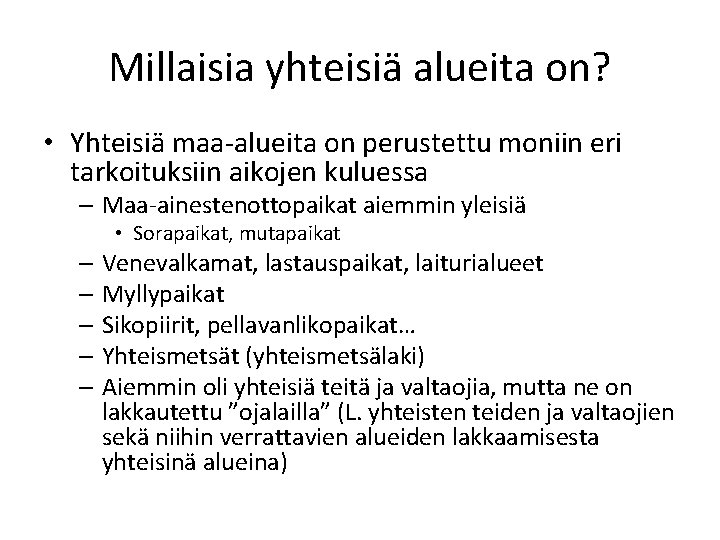 Millaisia yhteisiä alueita on?

• Yhteisiä maa-alueita on perustettu moniin eri tarkoituksiin aikojen kuluessa
– Maa-ainestenottopaikat aiemmin yleisiä
• Sorapaikat, mutapaikat
– Venevalkamat, lastauspaikat, laiturialueet
– Myllypaikat
– Sikopiirit, pellavanlikopaikat…
– Yhteismetsät (yhteismetsälaki)
– Aiemmin oli yhteisiä teitä ja valtaojia, mutta ne on lakkautettu ”ojalailla” (L. yhteisten teiden ja valtaojien sekä niihin verrattavien alueiden lakkaamisesta yhteisinä alueina)